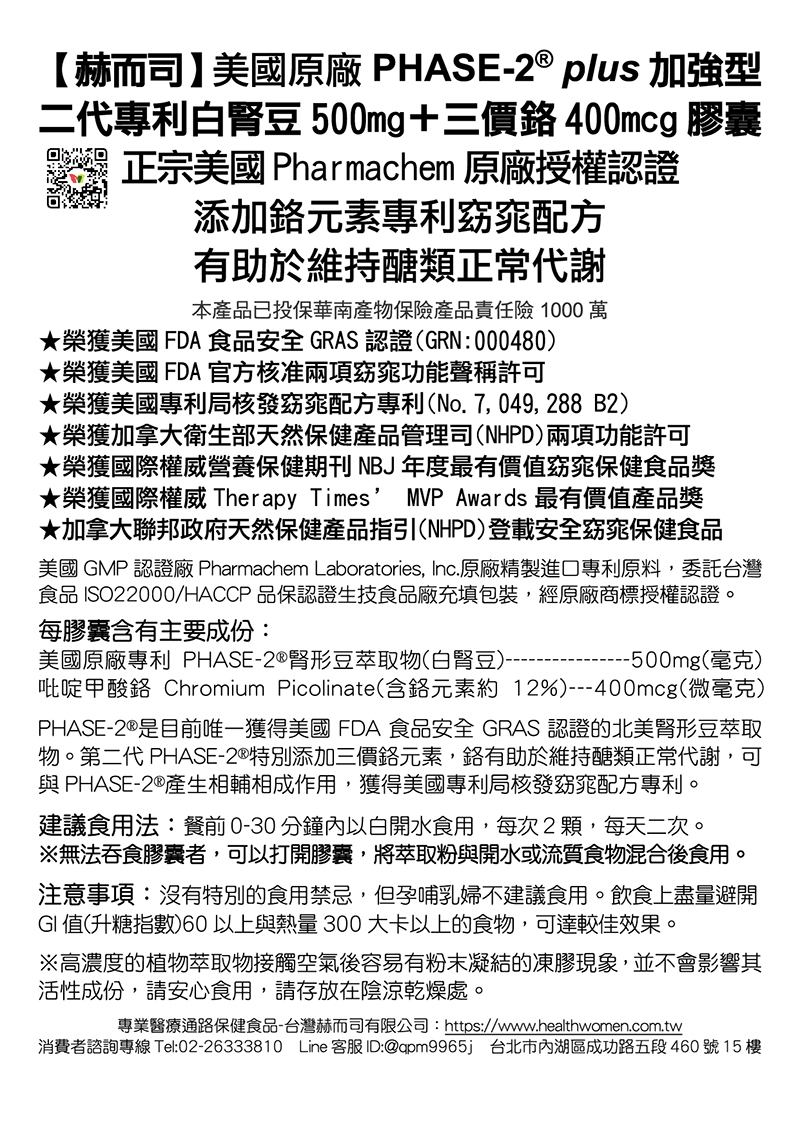 【赫而司】美國原廠 PHASE-2® plus 加強型
二代專利白腎豆 500mg＋三價鉻 400mcg 膠囊

正宗美國 Pharmachem 原廠授權認證
添加鉻元素專利窈窕配方
有助於維持醣類正常代謝

本產品已投保華南產物保險產品責任險 1000 萬
★榮獲美國 FDA 食品安全 GRAS 認證(GRN:000480)
★榮獲美國 FDA 官方核准兩項窈窕功能聲稱許可
★榮獲美國專利局核發窈窕配方專利(No.7,049,288 B2)
★榮獲加拿大衛生部天然保健產品管理司(NHPD)兩項功能許可
★榮獲國際權威營養保健期刊 NBJ 年度最有價值窈窕保健食品獎
★榮獲國際權威 Therapy Times' MVP Awards 最有價值產品獎
★加拿大聯邦政府天然保健產品指引(NHPD)登載安全窈窕保健食品

美國 GMP 認證廠 Pharmachem Laboratories, Inc.原廠精製進口專利原料，委託台灣食品 ISO22000/HACCP 品保認證生技食品廠充填包裝，經原廠商標授權認證。

每膠囊含有主要成份：
美國原廠專利 PHASE-2®腎形豆萃取物(白腎豆)----------------500mg(毫克)
吡啶甲酸鉻 Chromium Picolinate(含鉻元素約 12%)---400mcg(微毫克)

PHASE-2®是目前唯一獲得美國 FDA 食品安全 GRAS 認證的北美腎形豆萃取物。第二代 PHASE-2®特別添加三價鉻元素，鉻有助於維持醣類正常代謝，可與 PHASE-2®產生相輔相成作用，獲得美國專利局核發窈窕配方專利。

建議食用法：餐前 0-30 分鐘內以白開水食用，每次 2 顆，每天二次。
※無法吞食膠囊者，可以打開膠囊，將萃取粉與開水或流質食物混合後食用。

注意事項：沒有特別的食用禁忌，但孕哺乳婦不建議食用。飲食上盡量避開 GI 值(升糖指數)60 以上與熱量 300 大卡以上的食物，可達較佳效果。

※高濃度的植物萃取物接觸空氣後容易有粉末凝結的凍膠現象，並不會影響其活性成份，請安心食用，請存放在陰涼乾燥處。

專業醫療通路保健食品-台灣赫而司有限公司：https://www.healthwomen.com.tw
消費者諮詢專線 Tel:02-26333810 Line 客服 ID:@qpm9965j 台北市內湖區成功路五段 460 號 15 樓